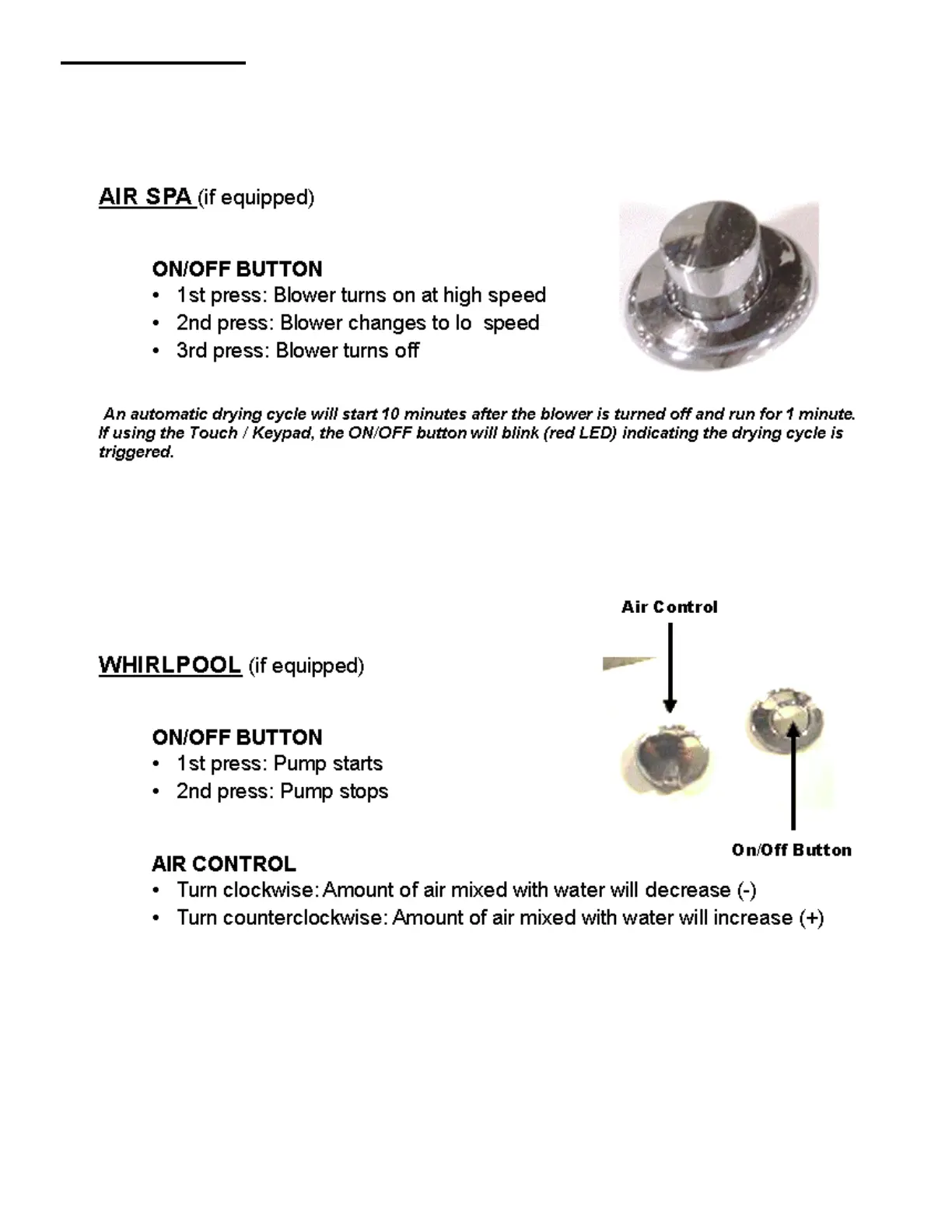 AIR SPA (if equipped)

ON/OFF BUTTON
• 1st press: Blower turns on at high speed
• 2nd press: Blower changes to lo speed
• 3rd press: Blower turns off

An automatic drying cycle will start 10 minutes after the blower is turned off and run for 1 minute. If using the Touch / Keypad, the ON/OFF button will blink (red LED) indicating the drying cycle is triggered.

Air Control

WHIRLPOOL (if equipped)

ON/OFF BUTTON
• 1st press: Pump starts
• 2nd press: Pump stops

On/Off Button

AIR CONTROL
• Turn clockwise: Amount of air mixed with water will decrease (-)
• Turn counterclockwise: Amount of air mixed with water will increase (+)